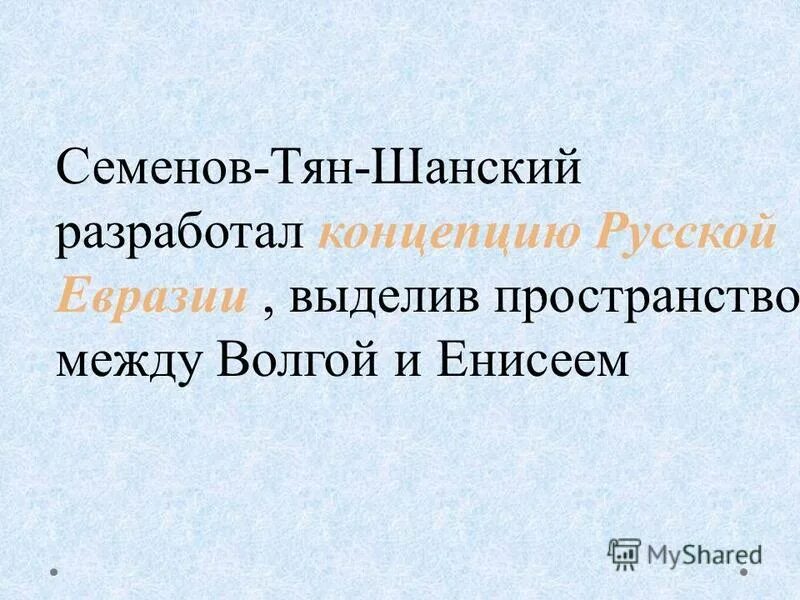 Семенов-Тян-Шанский разработал концепцию Русской Евразии , выделив пространство между Волгой и Енисеем

MyShared